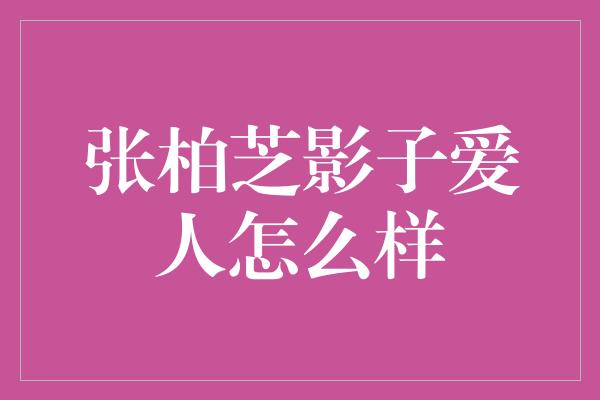 张柏芝影子爱人怎么样